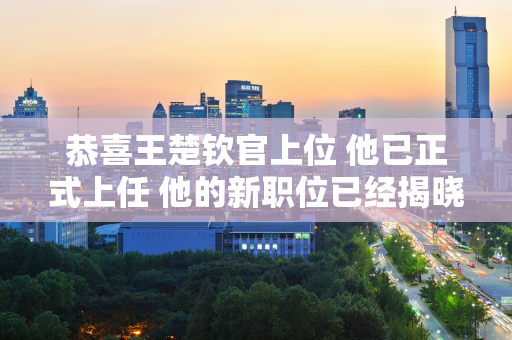 恭喜王楚钦官上位 他已正式上任 他的新职位已经揭晓